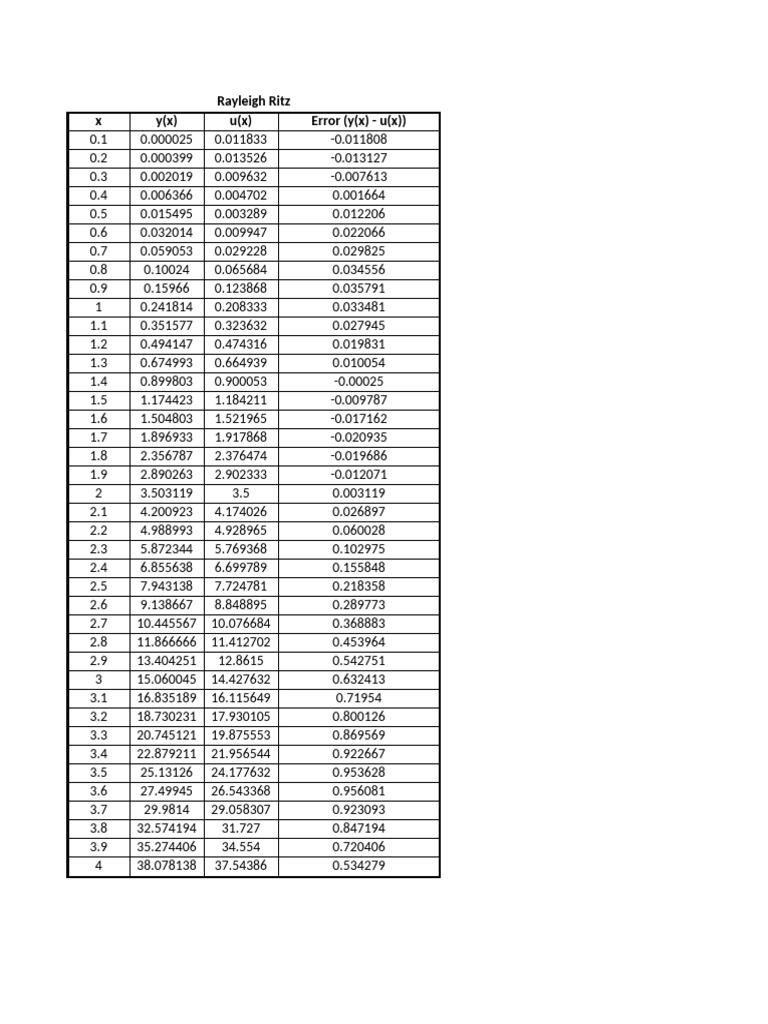 Rayleigh Ritz

| x | y(x) | u(x) | Error (y(x) - u(x)) |
|---|---|---|---|
| 0.1 | 0.000025 | 0.011833 | -0.011808 |
| 0.2 | 0.000399 | 0.013526 | -0.013127 |
| 0.3 | 0.002019 | 0.009632 | -0.007613 |
| 0.4 | 0.006366 | 0.004702 | 0.001664 |
| 0.5 | 0.015495 | 0.003289 | 0.012206 |
| 0.6 | 0.032014 | 0.009947 | 0.022066 |
| 0.7 | 0.059053 | 0.029228 | 0.029825 |
| 0.8 | 0.10024 | 0.065684 | 0.034556 |
| 0.9 | 0.15966 | 0.123868 | 0.035791 |
| 1 | 0.241814 | 0.208333 | 0.033481 |
| 1.1 | 0.351577 | 0.323632 | 0.027945 |
| 1.2 | 0.494147 | 0.474316 | 0.019831 |
| 1.3 | 0.674993 | 0.664939 | 0.010054 |
| 1.4 | 0.899803 | 0.900053 | -0.00025 |
| 1.5 | 1.174423 | 1.184211 | -0.009787 |
| 1.6 | 1.504803 | 1.521965 | -0.017162 |
| 1.7 | 1.896933 | 1.917868 | -0.020935 |
| 1.8 | 2.356787 | 2.376474 | -0.019686 |
| 1.9 | 2.890263 | 2.902333 | -0.012071 |
| 2 | 3.503119 | 3.5 | 0.003119 |
| 2.1 | 4.200923 | 4.174026 | 0.026897 |
| 2.2 | 4.988993 | 4.928965 | 0.060028 |
| 2.3 | 5.872344 | 5.769368 | 0.102975 |
| 2.4 | 6.855638 | 6.699789 | 0.155848 |
| 2.5 | 7.943138 | 7.724781 | 0.218358 |
| 2.6 | 9.138667 | 8.848895 | 0.289773 |
| 2.7 | 10.445567 | 10.076684 | 0.368883 |
| 2.8 | 11.866666 | 11.412702 | 0.453964 |
| 2.9 | 13.404251 | 12.8615 | 0.542751 |
| 3 | 15.060045 | 14.427632 | 0.632413 |
| 3.1 | 16.835189 | 16.115649 | 0.71954 |
| 3.2 | 18.730231 | 17.930105 | 0.800126 |
| 3.3 | 20.745121 | 19.875553 | 0.869569 |
| 3.4 | 22.879211 | 21.956544 | 0.922667 |
| 3.5 | 25.13126 | 24.177632 | 0.953628 |
| 3.6 | 27.49945 | 26.543368 | 0.956081 |
| 3.7 | 29.9814 | 29.058307 | 0.923093 |
| 3.8 | 32.574194 | 31.727 | 0.847194 |
| 3.9 | 35.274406 | 34.554 | 0.720406 |
| 4 | 38.078138 | 37.54386 | 0.534279 |